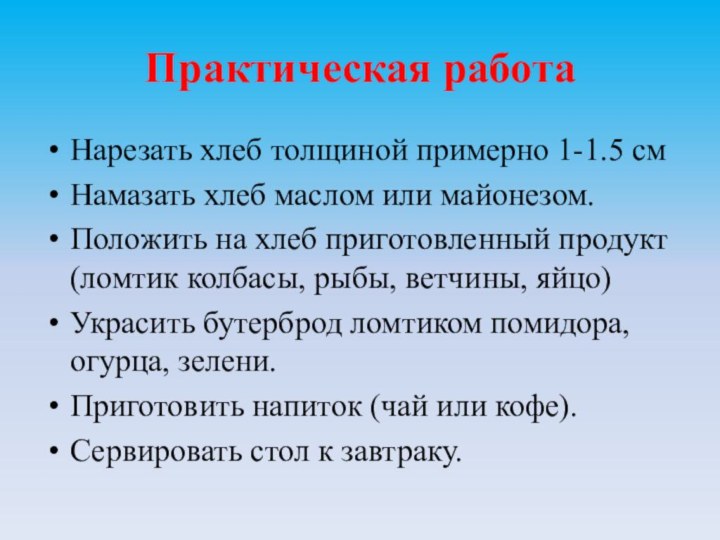 Практическая работа

• Нарезать хлеб толщиной примерно 1-1.5 см
• Намазать хлеб маслом или майонезом.
• Положить на хлеб приготовленный продукт (ломтик колбасы, рыбы, ветчины, яйцо)
• Украсить бутерброд ломтиком помидора, огурца, зелени.
• Приготовить напиток (чай или кофе).
• Сервировать стол к завтраку.